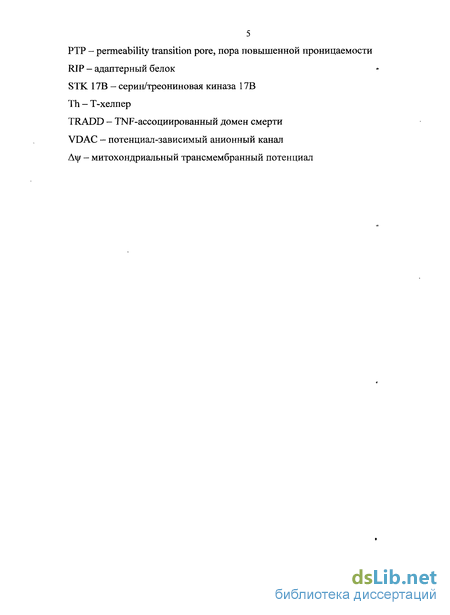 5

PTP – permeability transition pore, пора повышенной проницаемости

RIP – адаптерный белок

STK 17B – серин/треониновая киназа 17B

Th – Т-хелпер

TRADD – TNF-ассоциированный домен смерти

VDAC – потенциал-зависимый анионный канал

$\Delta\psi$ – митохондриальный трансмембранный потенциал

dsLib.net
библиотека диссертаций